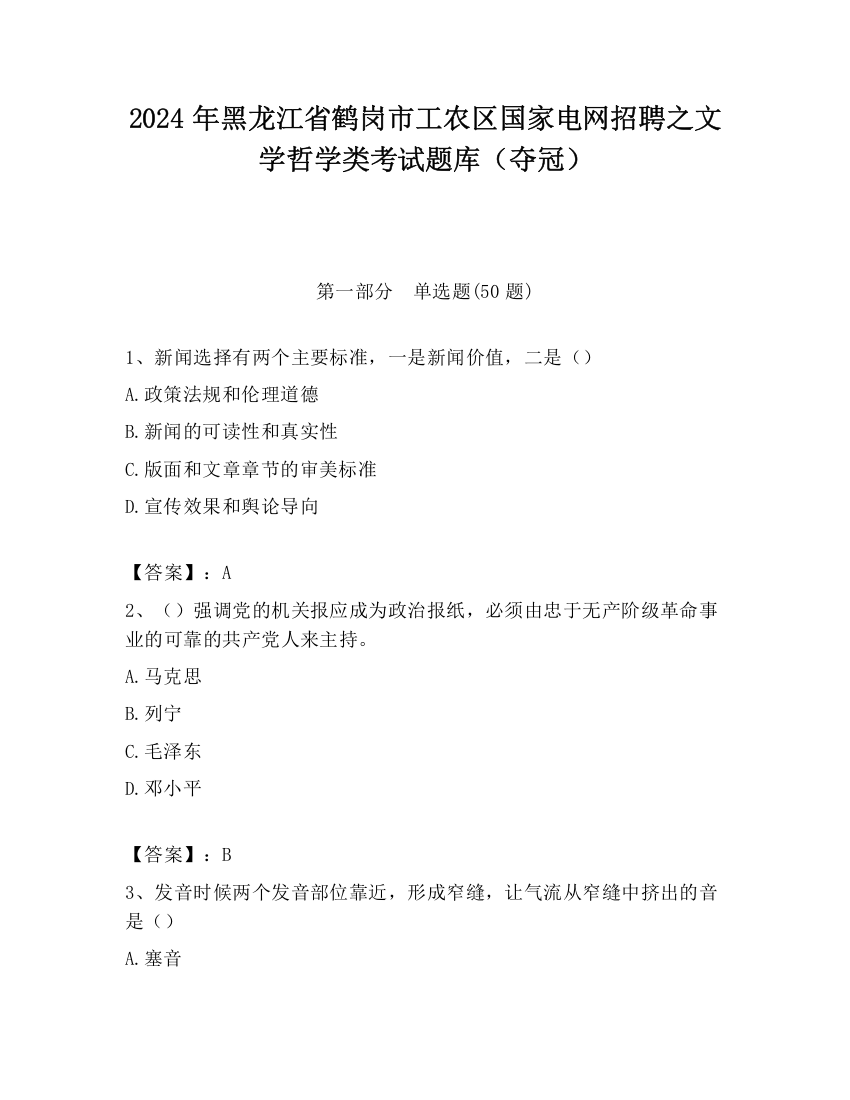 2024 年黑龙江省鹤岗市工农区国家电网招聘之文学哲学类考试题库（夺冠）

第一部分　单选题(50 题)

1、新闻选择有两个主要标准，一是新闻价值，二是（）

A.政策法规和伦理道德

B.新闻的可读性和真实性

C.版面和文章章节的审美标准

D.宣传效果和舆论导向

【答案】：A

2、（）强调党的机关报应成为政治报纸，必须由忠于无产阶级革命事业的可靠的共产党人来主持。

A.马克思

B.列宁

C.毛泽东

D.邓小平

【答案】：B

3、发音时候两个发音部位靠近，形成窄缝，让气流从窄缝中挤出的音是（）

A.塞音